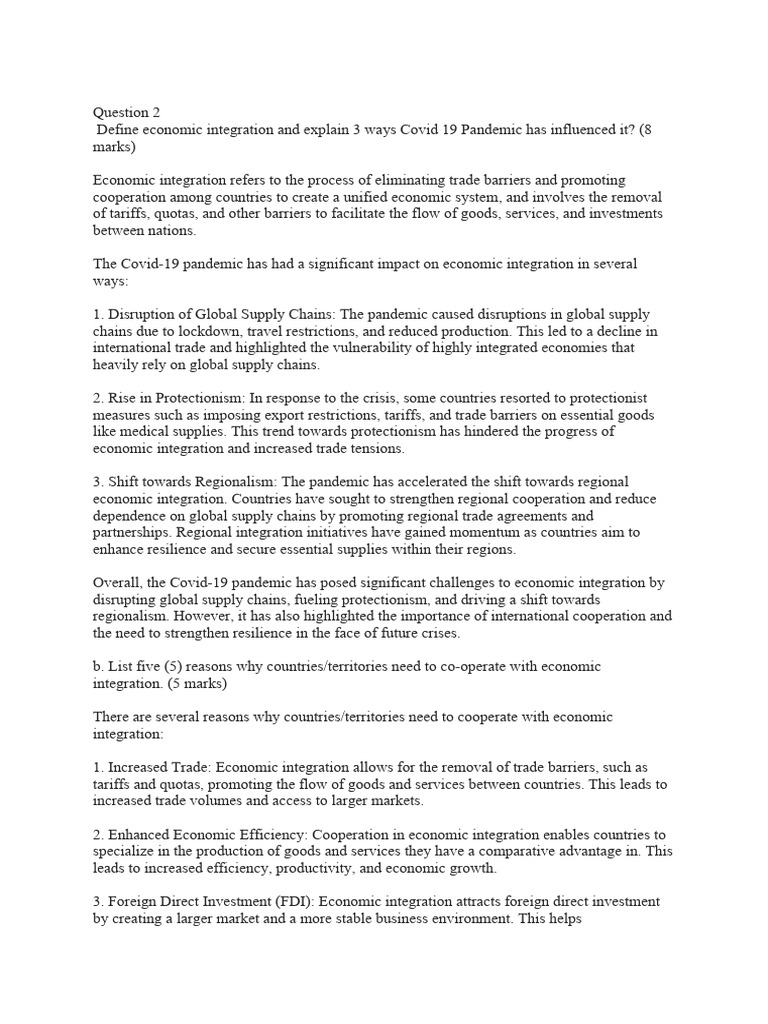 Question 2
Define economic integration and explain 3 ways Covid 19 Pandemic has influenced it? (8 marks)

Economic integration refers to the process of eliminating trade barriers and promoting cooperation among countries to create a unified economic system, and involves the removal of tariffs, quotas, and other barriers to facilitate the flow of goods, services, and investments between nations.

The Covid-19 pandemic has had a significant impact on economic integration in several ways:

1. Disruption of Global Supply Chains: The pandemic caused disruptions in global supply chains due to lockdown, travel restrictions, and reduced production. This led to a decline in international trade and highlighted the vulnerability of highly integrated economies that heavily rely on global supply chains.

2. Rise in Protectionism: In response to the crisis, some countries resorted to protectionist measures such as imposing export restrictions, tariffs, and trade barriers on essential goods like medical supplies. This trend towards protectionism has hindered the progress of economic integration and increased trade tensions.

3. Shift towards Regionalism: The pandemic has accelerated the shift towards regional economic integration. Countries have sought to strengthen regional cooperation and reduce dependence on global supply chains by promoting regional trade agreements and partnerships. Regional integration initiatives have gained momentum as countries aim to enhance resilience and secure essential supplies within their regions.

Overall, the Covid-19 pandemic has posed significant challenges to economic integration by disrupting global supply chains, fueling protectionism, and driving a shift towards regionalism. However, it has also highlighted the importance of international cooperation and the need to strengthen resilience in the face of future crises.

b. List five (5) reasons why countries/territories need to co-operate with economic integration. (5 marks)

There are several reasons why countries/territories need to cooperate with economic integration:

1. Increased Trade: Economic integration allows for the removal of trade barriers, such as tariffs and quotas, promoting the flow of goods and services between countries. This leads to increased trade volumes and access to larger markets.

2. Enhanced Economic Efficiency: Cooperation in economic integration enables countries to specialize in the production of goods and services they have a comparative advantage in. This leads to increased efficiency, productivity, and economic growth.

3. Foreign Direct Investment (FDI): Economic integration attracts foreign direct investment by creating a larger market and a more stable business environment. This helps